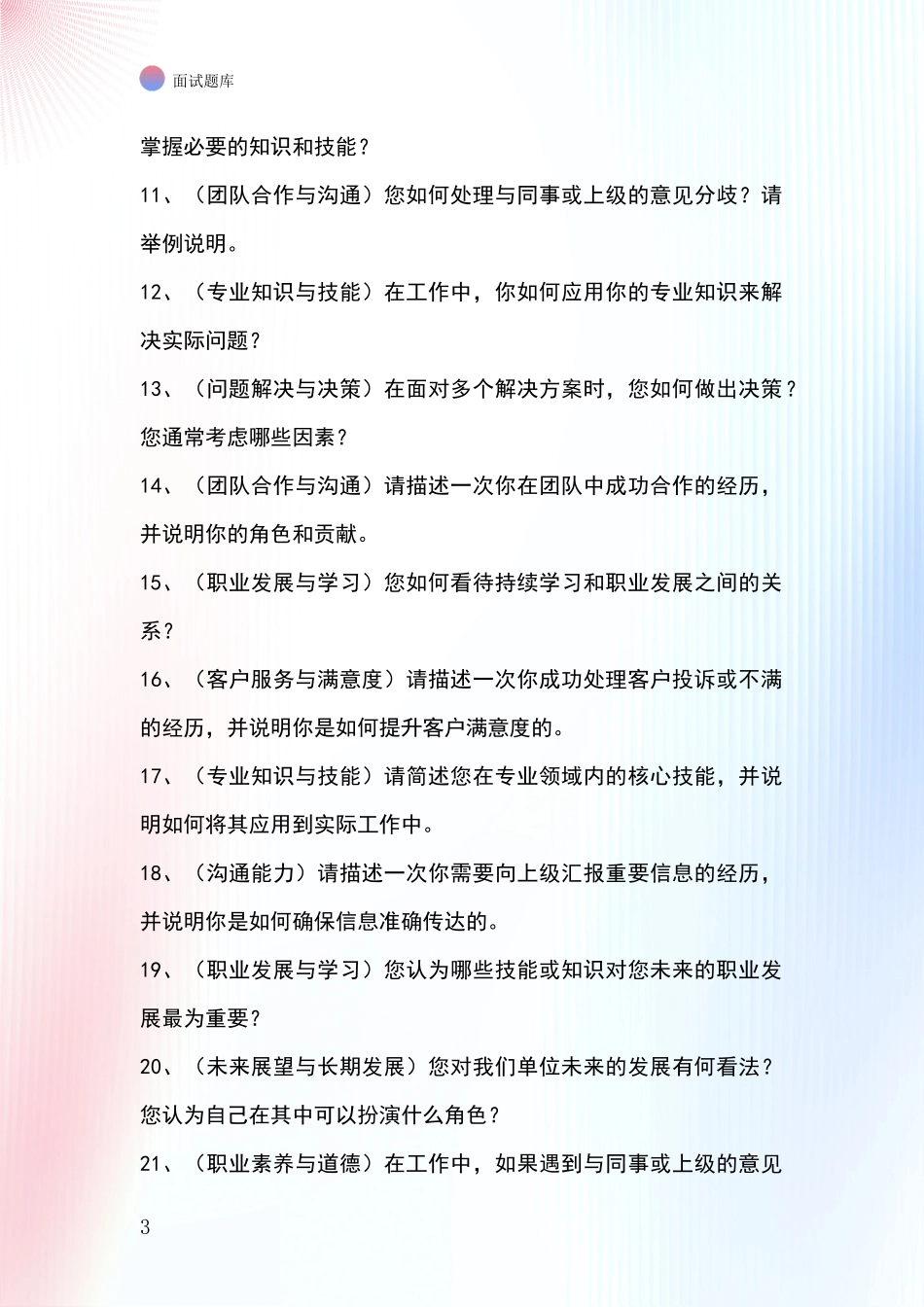 面试题库

掌握必要的知识和技能？

11、（团队合作与沟通）您如何处理与同事或上级的意见分歧？请举例说明。

12、（专业知识与技能）在工作中，你如何应用你的专业知识来解决实际问题？

13、（问题解决与决策）在面对多个解决方案时，您如何做出决策？您通常考虑哪些因素？

14、（团队合作与沟通）请描述一次你在团队中成功合作的经历，并说明你的角色和贡献。

15、（职业发展与学习）您如何看待持续学习和职业发展之间的关系？

16、（客户服务与满意度）请描述一次你成功处理客户投诉或不满的经历，并说明你是如何提升客户满意度的。

17、（专业知识与技能）请简述您在专业领域内的核心技能，并说明如何将其应用到实际工作中。

18、（沟通能力）请描述一次你需要向上级汇报重要信息的经历，并说明你是如何确保信息准确传达的。

19、（职业发展与学习）您认为哪些技能或知识对您未来的职业发展最为重要？

20、（未来展望与长期发展）您对我们单位未来的发展有何看法？您认为自己在其中可以扮演什么角色？

21、（职业素养与道德）在工作中，如果遇到与同事或上级的意见

3